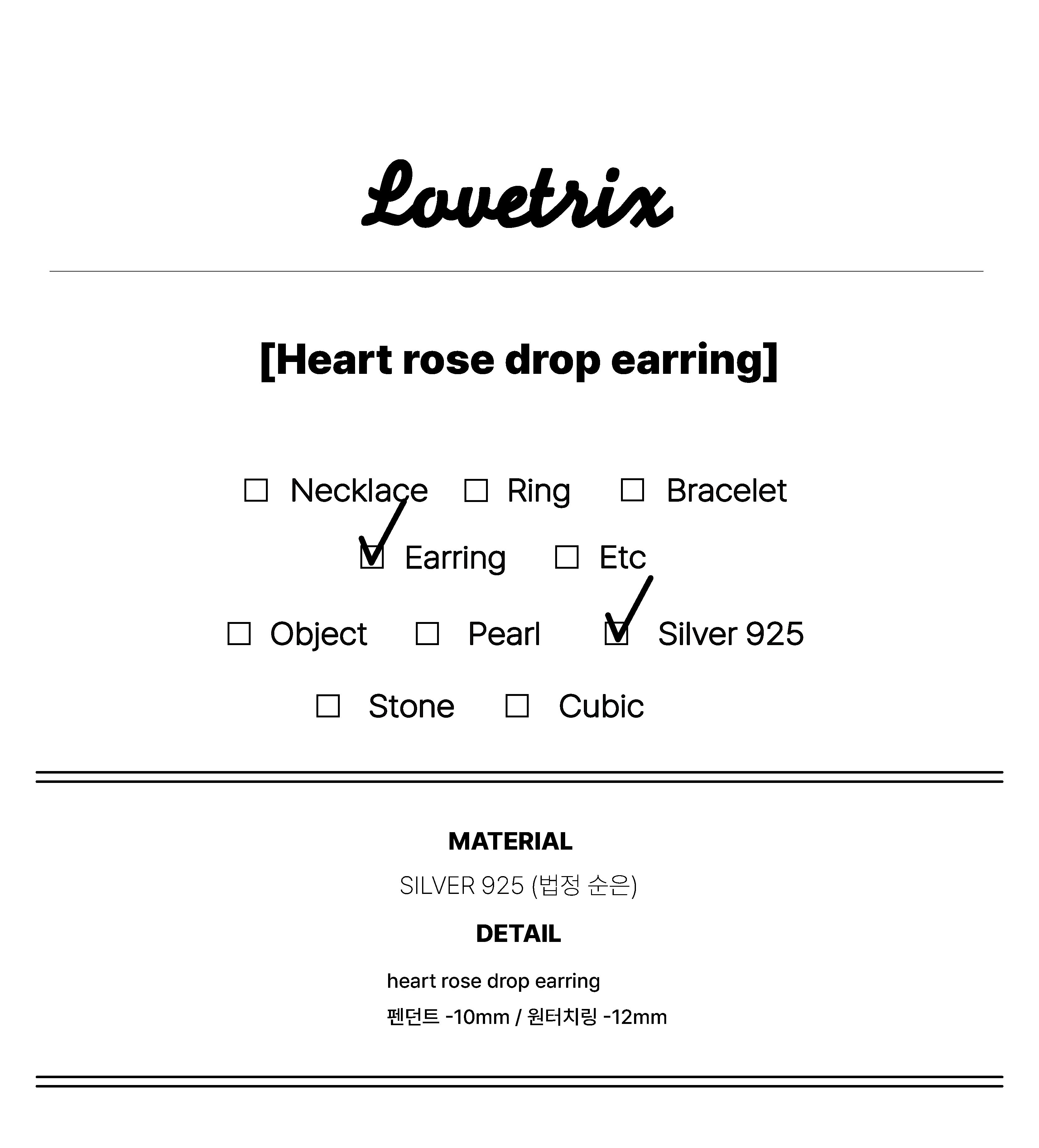 Lovetrix

[Heart rose drop earring]

☐ Necklace ☐ Ring ☐ Bracelet

☑ Earring ☐ Etc

☐ Object ☐ Pearl ☑ Silver 925

☐ Stone ☐ Cubic

MATERIAL

SILVER 925 (법정 순은)

DETAIL

heart rose drop earring

펜던트 -10mm / 원터치링 -12mm